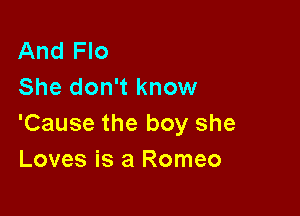 And Flo
She don't know
'Cause the boy she
Loves is a Romeo